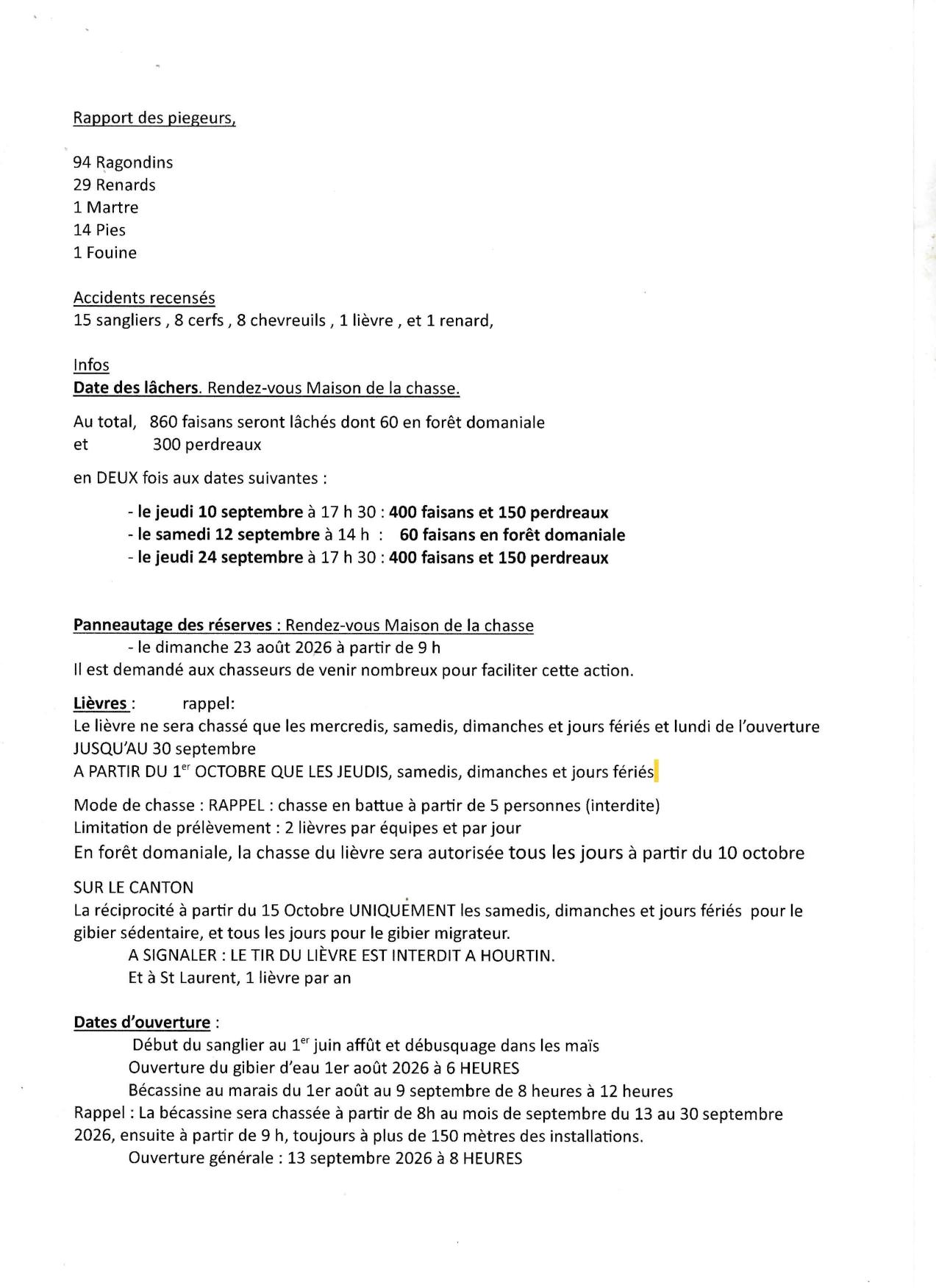 Rapport des piegeurs,

94 Ragondins
29 Renards
1 Martre
14 Pies
1 Fouine

Accidents recensés
15 sangliers , 8 cerfs , 8 chevreuils , 1 lièvre , et 1 renard,

Infos
Date des lâchers. Rendez-vous Maison de la chasse.

Au total, 860 faisans seront lâchés dont 60 en forêt domaniale
et 300 perdreaux

en DEUX fois aux dates suivantes :

- le jeudi 10 septembre à 17 h 30 : 400 faisans et 150 perdreaux
- le samedi 12 septembre à 14 h : 60 faisans en forêt domaniale
- le jeudi 24 septembre à 17 h 30 : 400 faisans et 150 perdreaux

Panneautage des réserves : Rendez-vous Maison de la chasse
- le dimanche 23 août 2026 à partir de 9 h
Il est demandé aux chasseurs de venir nombreux pour faciliter cette action.

Lièvres : rappel:
Le lièvre ne sera chassé que les mercredis, samedis, dimanches et jours fériés et lundi de l'ouverture JUSQU'AU 30 septembre
A PARTIR DU 1$^{er}$ OCTOBRE QUE LES JEUDIS, samedis, dimanches et jours fériés

Mode de chasse : RAPPEL : chasse en battue à partir de 5 personnes (interdite)
Limitation de prélèvement : 2 lièvres par équipes et par jour
En forêt domaniale, la chasse du lièvre sera autorisée tous les jours à partir du 10 octobre

SUR LE CANTON
La réciprocité à partir du 15 Octobre UNIQUEMENT les samedis, dimanches et jours fériés pour le gibier sédentaire, et tous les jours pour le gibier migrateur.
A SIGNALER : LE TIR DU LIÈVRE EST INTERDIT A HOURTIN.
Et à St Laurent, 1 lièvre par an

Dates d'ouverture :
Début du sanglier au 1$^{er}$ juin affût et débusquage dans les maïs
Ouverture du gibier d'eau 1er août 2026 à 6 HEURES
Bécassine au marais du 1er août au 9 septembre de 8 heures à 12 heures
Rappel : La bécassine sera chassée à partir de 8h au mois de septembre du 13 au 30 septembre 2026, ensuite à partir de 9 h, toujours à plus de 150 mètres des installations.
Ouverture générale : 13 septembre 2026 à 8 HEURES